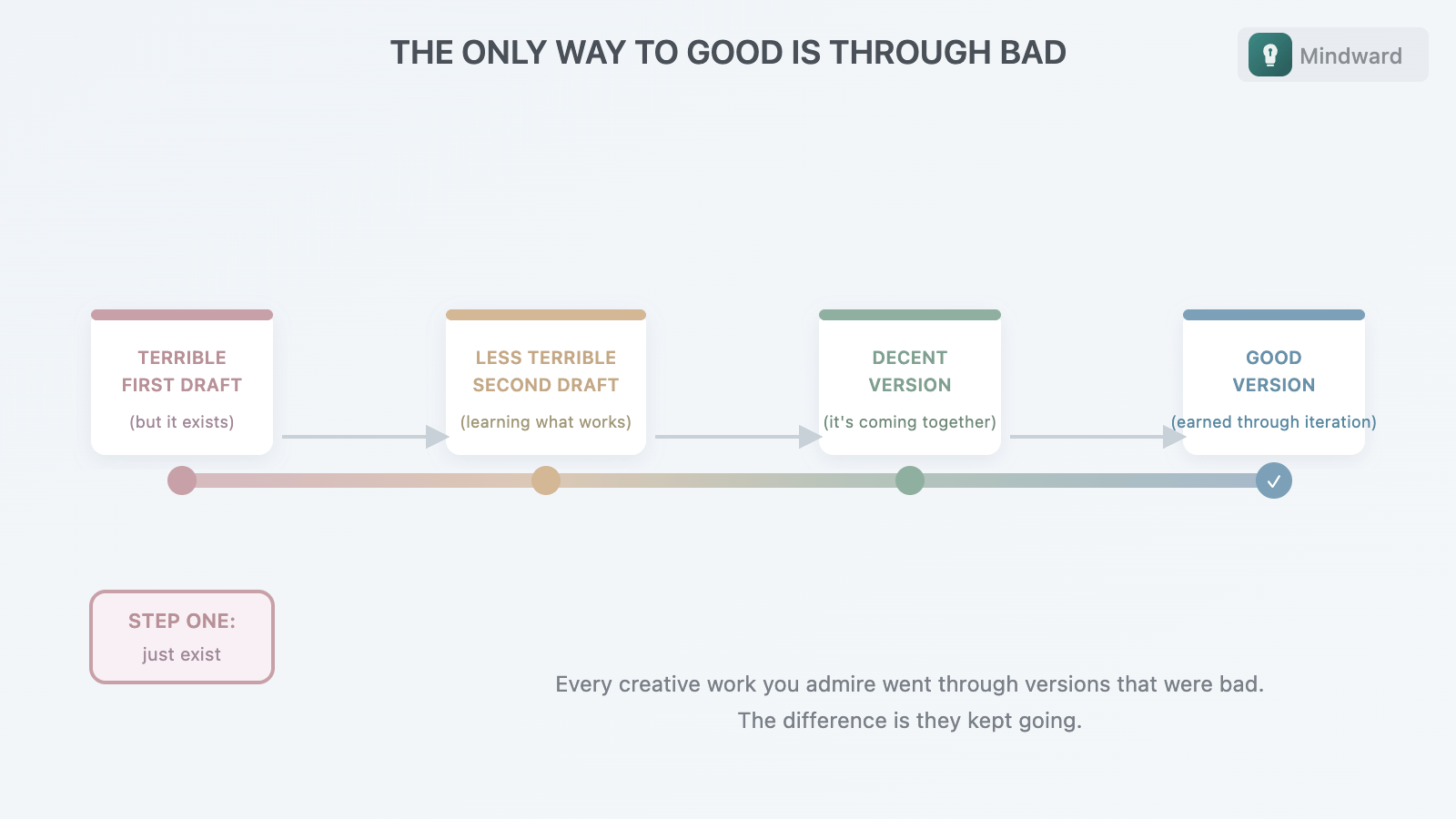 THE ONLY WAY TO GOOD IS THROUGH BAD

Mindward

TERRIBLE
FIRST DRAFT
(but it exists)

LESS TERRIBLE
SECOND DRAFT
(learning what works)

DECENT
VERSION
(it's coming together)

GOOD
VERSION
(earned through iteration)

STEP ONE:
just exist

Every creative work you admire went through versions that were bad.
The difference is they kept going.